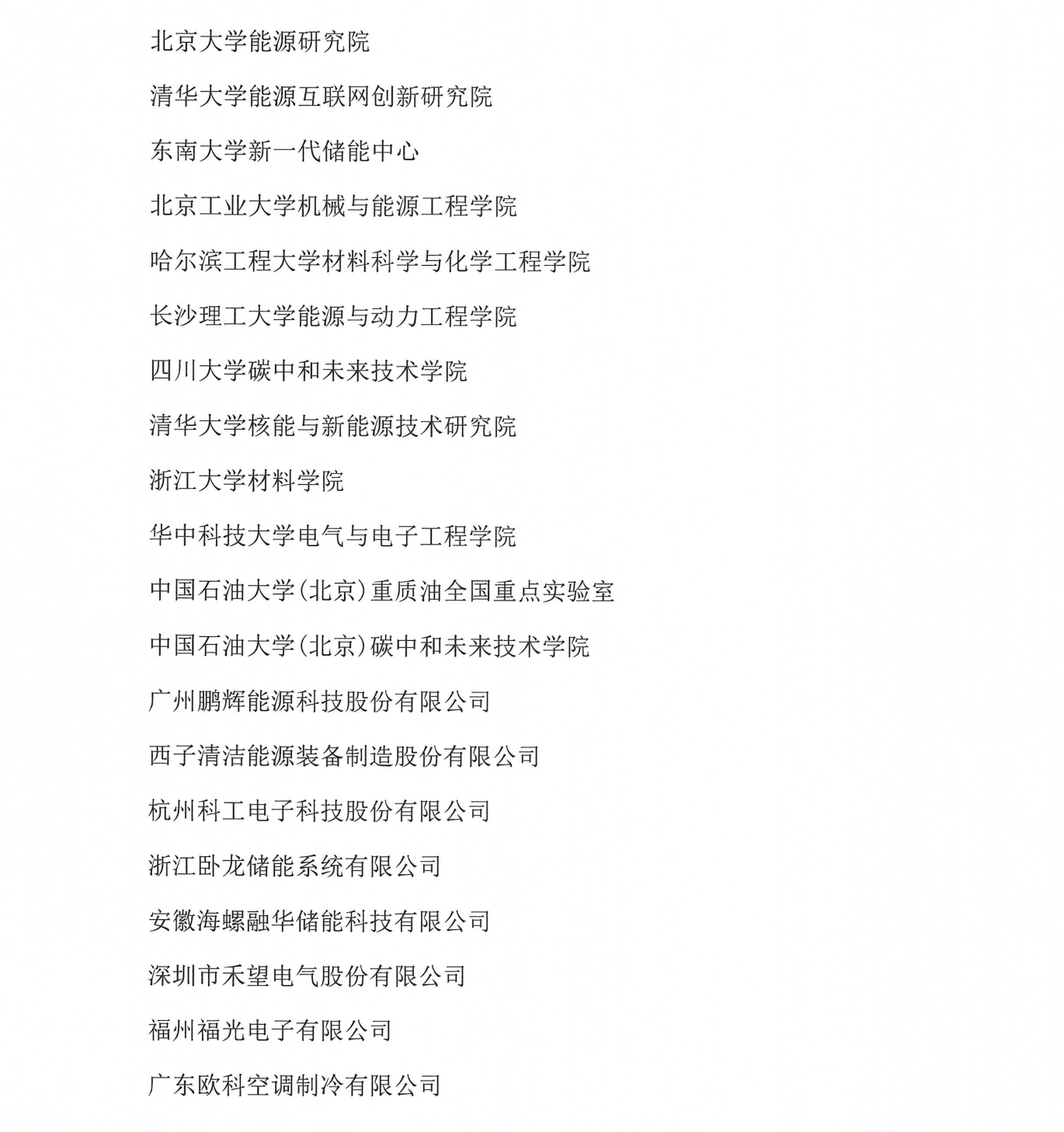 北京大学能源研究院

清华大学能源互联网创新研究院

东南大学新一代储能中心

北京工业大学机械与能源工程学院

哈尔滨工程大学材料科学与化学工程学院

长沙理工大学能源与动力工程学院

四川大学碳中和未来技术学院

清华大学核能与新能源技术研究院

浙江大学材料学院

华中科技大学电气与电子工程学院

中国石油大学(北京)重质油全国重点实验室

中国石油大学(北京)碳中和未来技术学院

广州鹏辉能源科技股份有限公司

西子清洁能源装备制造股份有限公司

杭州科工电子科技股份有限公司

浙江卧龙储能系统有限公司

安徽海螺融华储能科技有限公司

深圳市禾望电气股份有限公司

福州福光电子有限公司

广东欧科空调制冷有限公司